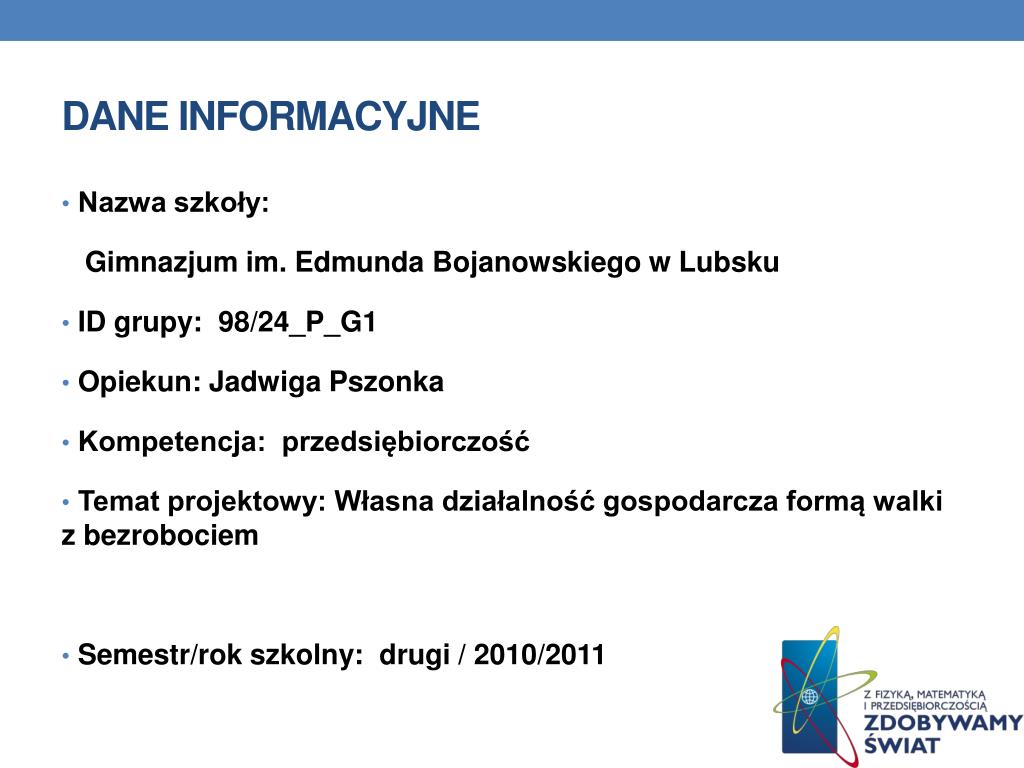 DANE INFORMACYJNE

• Nazwa szkoły:

Gimnazjum im. Edmunda Bojanowskiego w Lubsku

• ID grupy: 98/24_P_G1

• Opiekun: Jadwiga Pszonka

• Kompetencja: przedsiębiorczość

• Temat projektowy: Własna działalność gospodarcza formą walki z bezrobociem

• Semestr/rok szkolny: drugi / 2010/2011

Z FIZYKĄ, MATEMATYKĄ I PRZEDSIĘBIORCZOŚCIĄ
ZDOBYWAMY ŚWIAT